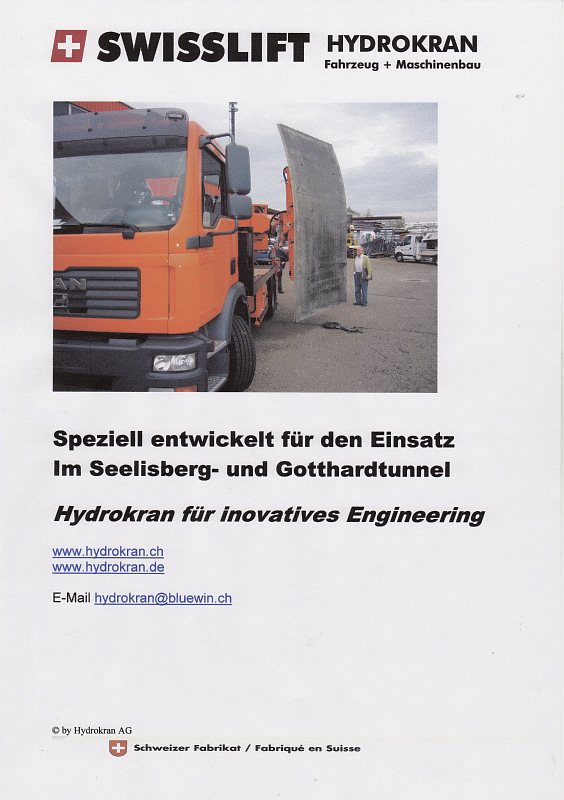 SWISSLIFT HYDROKRAN
Fahrzeug + Maschinenbau

MAN

Speziell entwickelt für den Einsatz
Im Seelisberg- und Gotthardtunnel

Hydrokran für inovatives Engineering

www.hydrokran.ch
www.hydrokran.de

E-Mail hydrokran@bluewin.ch

© by Hydrokran AG

Schweizer Fabrikat / Fabriqué en Suisse